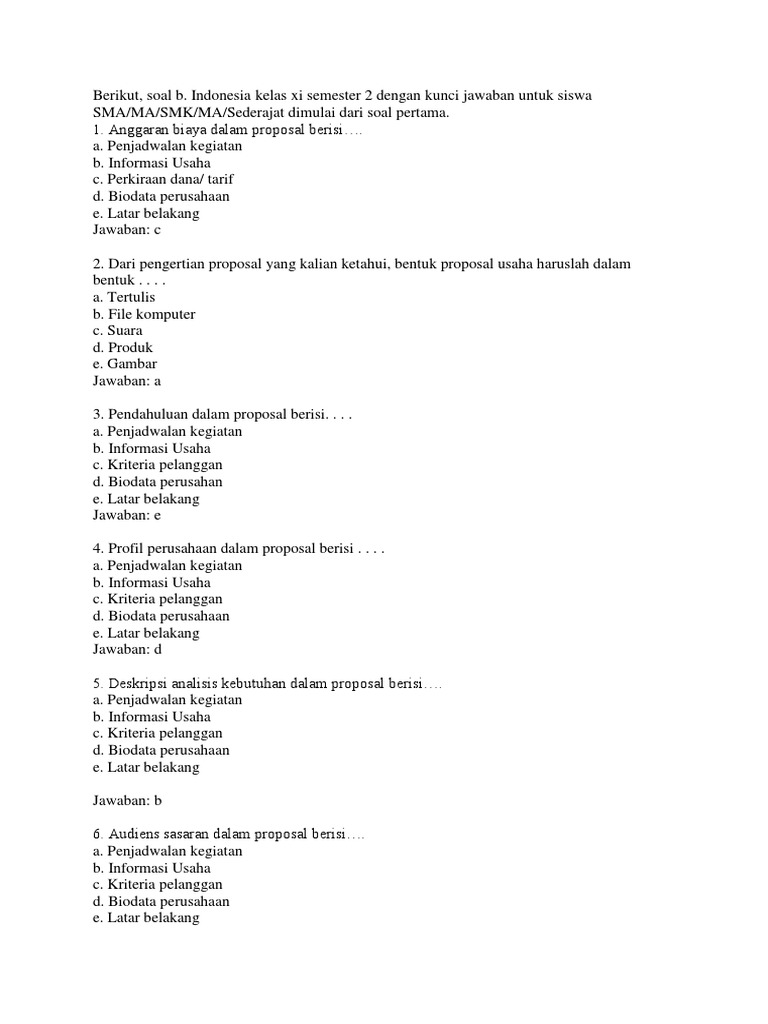 Berikut, soal b. Indonesia kelas xi semester 2 dengan kunci jawaban untuk siswa SMA/MA/SMK/MA/Sederajat dimulai dari soal pertama.
1. Anggaran biaya dalam proposal berisi….
a. Penjadwalan kegiatan
b. Informasi Usaha
c. Perkiraan dana/ tarif
d. Biodata perusahaan
e. Latar belakang
Jawaban: c

2. Dari pengertian proposal yang kalian ketahui, bentuk proposal usaha haruslah dalam bentuk . . . .
a. Tertulis
b. File komputer
c. Suara
d. Produk
e. Gambar
Jawaban: a

3. Pendahuluan dalam proposal berisi. . . .
a. Penjadwalan kegiatan
b. Informasi Usaha
c. Kriteria pelanggan
d. Biodata perusahan
e. Latar belakang
Jawaban: e

4. Profil perusahaan dalam proposal berisi . . . .
a. Penjadwalan kegiatan
b. Informasi Usaha
c. Kriteria pelanggan
d. Biodata perusahaan
e. Latar belakang
Jawaban: d

5. Deskripsi analisis kebutuhan dalam proposal berisi….
a. Penjadwalan kegiatan
b. Informasi Usaha
c. Kriteria pelanggan
d. Biodata perusahaan
e. Latar belakang

Jawaban: b

6. Audiens sasaran dalam proposal berisi….
a. Penjadwalan kegiatan
b. Informasi Usaha
c. Kriteria pelanggan
d. Biodata perusahaan
e. Latar belakang